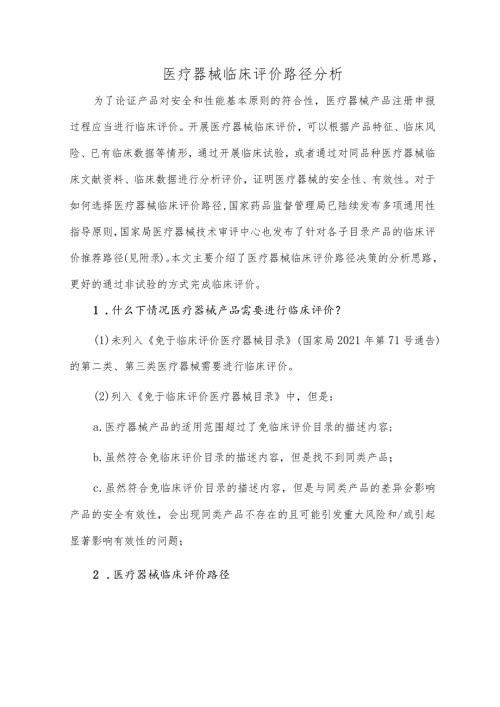 医疗器械临床评价路径分析

为了论证产品对安全和性能基本原则的符合性，医疗器械产品注册申报过程应当进行临床评价。开展医疗器械临床评价，可以根据产品特征、临床风险、已有临床数据等情形，通过开展临床试验，或者通过对同品种医疗器械临床文献资料、临床数据进行分析评价，证明医疗器械的安全性、有效性。对于如何选择医疗器械临床评价路径，国家药品监督管理局已陆续发布多项通用性指导原则，国家局医疗器械技术审评中心也发布了针对各子目录产品的临床评价推荐路径(见附录)。本文主要介绍了医疗器械临床评价路径决策的分析思路，更好的通过非试验的方式完成临床评价。

1．什么下情况医疗器械产品需要进行临床评价？

(1)未列入《免于临床评价医疗器械目录》(国家局2021年第71号通告)的第二类、第三类医疗器械需要进行临床评价。

(2)列入《免于临床评价医疗器械目录》中，但是：

a.医疗器械产品的适用范围超过了免临床评价目录的描述内容；

b.虽然符合免临床评价目录的描述内容，但是找不到同类产品；

c.虽然符合免临床评价目录的描述内容，但是与同类产品的差异会影响产品的安全有效性，会出现同类产品不存在的且可能引发重大风险和/或引起显著影响有效性的问题；

2．医疗器械临床评价路径